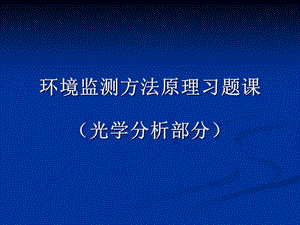 环境监测方法原理习题课

（光学分析部分）